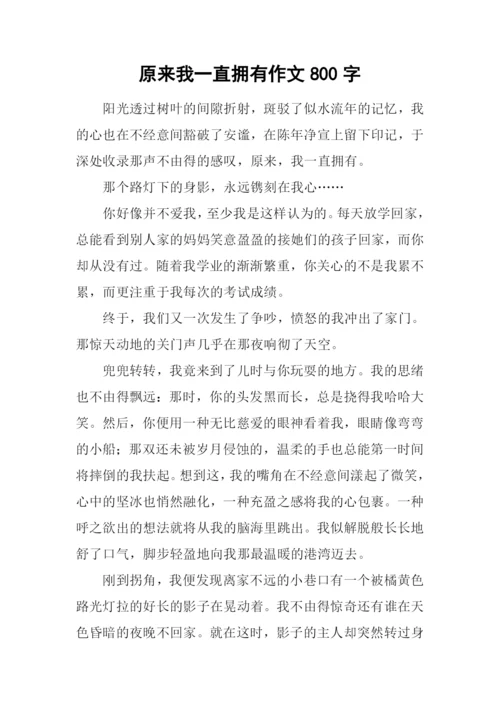 原来我一直拥有作文 800 字

阳光透过树叶的间隙折射，斑驳了似水流年的记忆，我的心也在不经意间豁破了安谧，在陈年净宣上留下印记，于深处收录那声不由得的感叹，原来，我一直拥有。

那个路灯下的身影，永远镌刻在我心……

你好像并不爱我，至少我是这样认为的。每天放学回家，总能看到别人家的妈妈笑意盈盈的接她们的孩子回家，而你却从没有过。随着我学业的渐渐繁重，你关心的不是我累不累，而更注重于我每次的考试成绩。

终于，我们又一次发生了争吵，愤怒的我冲出了家门。那惊天动地的关门声几乎在那夜响彻了天空。

兜兜转转，我竟来到了儿时与你玩耍的地方。我的思绪也不由得飘远：那时，你的头发黑而长，总是挠得我哈哈大笑。然后，你便用一种无比慈爱的眼神看着我，眼睛像弯弯的小船；那双还未被岁月侵蚀的，温柔的手也总能第一时间将摔倒的我扶起。想到这，我的嘴角在不经意间漾起了微笑，心中的坚冰也悄然融化，一种充盈之感将我的心包裹。一种呼之欲出的想法就将从我的脑海里跳出。我似解脱般长长地舒了口气，脚步轻盈地向我那最温暖的港湾迈去。

刚到拐角，我便发现离家不远的小巷口有一个被橘黄色路光灯拉的好长的影子在晃动着。我不由得惊奇还有谁在天色昏暗的夜晚不回家。就在这时，影子的主人却突然转过身